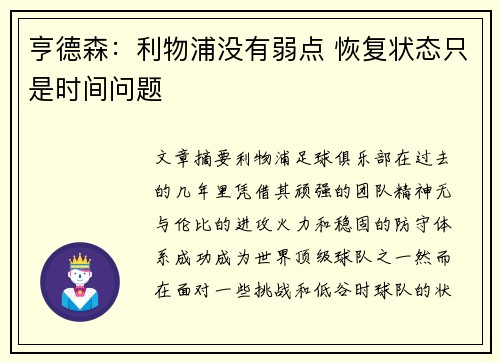 亨德森：利物浦没有弱点 恢复状态只是时间问题

文章摘要利物浦足球俱乐部在过去的几年里凭借其顽强的团队精神无与伦比的进攻火力和稳固的防守体系成功成为世界顶级球队之一然而在面对一些挑战和低谷时球队的状